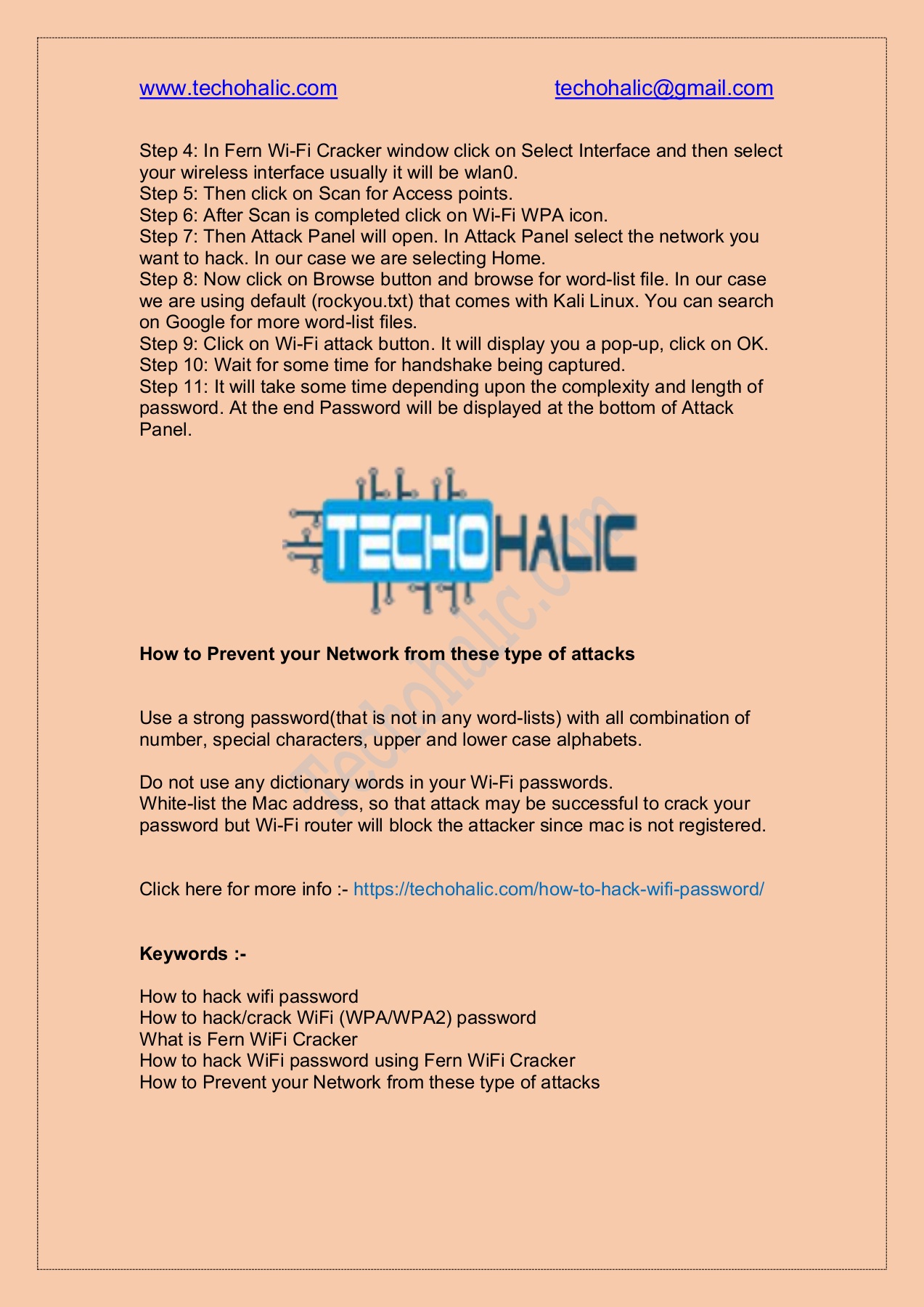 www.techohalic.com techohalic@gmail.com

Step 4: In Fern Wi-Fi Cracker window click on Select Interface and then select your wireless interface usually it will be wlan0.
Step 5: Then click on Scan for Access points.
Step 6: After Scan is completed click on Wi-Fi WPA icon.
Step 7: Then Attack Panel will open. In Attack Panel select the network you want to hack. In our case we are selecting Home.
Step 8: Now click on Browse button and browse for word-list file. In our case we are using default (rockyou.txt) that comes with Kali Linux. You can search on Google for more word-list files.
Step 9: Click on Wi-Fi attack button. It will display you a pop-up, click on OK.
Step 10: Wait for some time for handshake being captured.
Step 11: It will take some time depending upon the complexity and length of password. At the end Password will be displayed at the bottom of Attack Panel.

TECHOHALIC

Techohalic.com

How to Prevent your Network from these type of attacks

Use a strong password(that is not in any word-lists) with all combination of number, special characters, upper and lower case alphabets.

Do not use any dictionary words in your Wi-Fi passwords.
White-list the Mac address, so that attack may be successful to crack your password but Wi-Fi router will block the attacker since mac is not registered.

Click here for more info :- https://techohalic.com/how-to-hack-wifi-password/

Keywords :-

How to hack wifi password
How to hack/crack WiFi (WPA/WPA2) password
What is Fern WiFi Cracker
How to hack WiFi password using Fern WiFi Cracker
How to Prevent your Network from these type of attacks